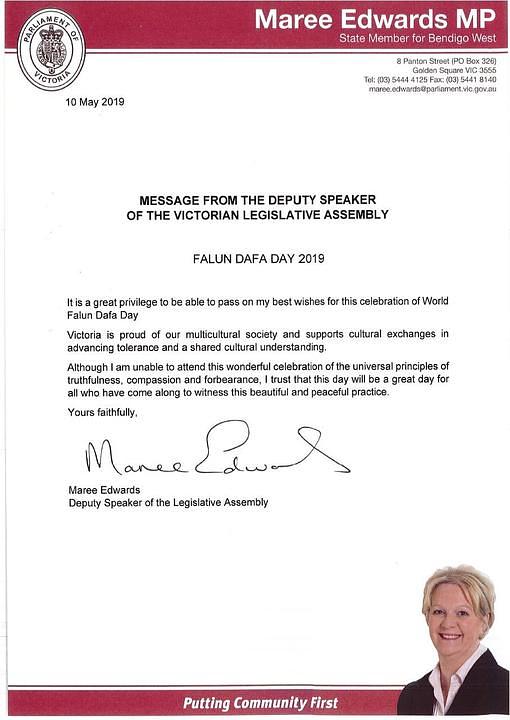 PARLIAMENT OF VICTORIA

Maree Edwards MP
State Member for Bendigo West

8 Panton Street (PO Box 326)
Golden Square VIC 3555
Tel: (03) 5444 4125 Fax: (03) 5441 8140
maree.edwards@parliament.vic.gov.au

10 May 2019

MESSAGE FROM THE DEPUTY SPEAKER
OF THE VICTORIAN LEGISLATIVE ASSEMBLY

FALUN DAFA DAY 2019

It is a great privilege to be able to pass on my best wishes for this celebration of World Falun Dafa Day

Victoria is proud of our multicultural society and supports cultural exchanges in advancing tolerance and a shared cultural understanding.

Although I am unable to attend this wonderful celebration of the universal principles of truthfulness, compassion and forbearance, I trust that this day will be a great day for all who have come along to witness this beautiful and peaceful practice.

Yours faithfully,

Maree Edwards

Maree Edwards
Deputy Speaker of the Legislative Assembly

Putting Community First